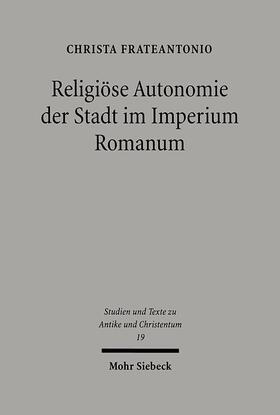 CHRISTA FRATEANTONIO

Religiöse Autonomie der Stadt im Imperium Romanum

Studien und Texte zu Antike und Christentum
19

Mohr Siebeck